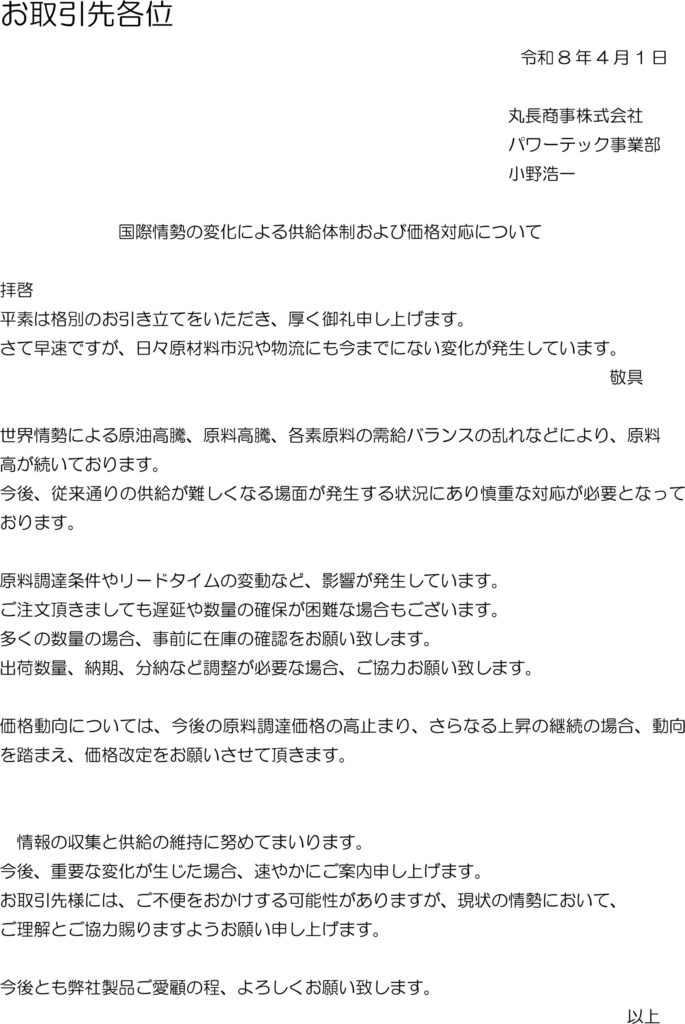 お取引先各位

令和８年４月１日

丸長商事株式会社
パワーテック事業部
小野浩一

国際情勢の変化による供給体制および価格対応について

拝啓
平素は格別のお引き立てをいただき、厚く御礼申し上げます。
さて早速ですが、日々原材料市況や物流にも今までにない変化が発生しています。

敬具

世界情勢による原油高騰、原料高騰、各素原料の需給バランスの乱れなどにより、原料高が続いております。
今後、従来通りの供給が難しくなる場面が発生する状況にあり慎重な対応が必要となっております。

原料調達条件やリードタイムの変動など、影響が発生しています。
ご注文頂きましても遅延や数量の確保が困難な場合もございます。
多くの数量の場合、事前に在庫の確認をお願い致します。
出荷数量、納期、分納など調整が必要な場合、ご協力お願い致します。

価格動向については、今後の原料調達価格の高止まり、さらなる上昇の継続の場合、動向を踏まえ、価格改定をお願いさせて頂きます。

情報の収集と供給の維持に努めてまいります。
今後、重要な変化が生じた場合、速やかにご案内申し上げます。
お取引先様には、ご不便をおかけする可能性がありますが、現状の情勢において、
ご理解とご協力賜りますようお願い申し上げます。

今後とも弊社製品ご愛顧の程、よろしくお願い致します。

以上